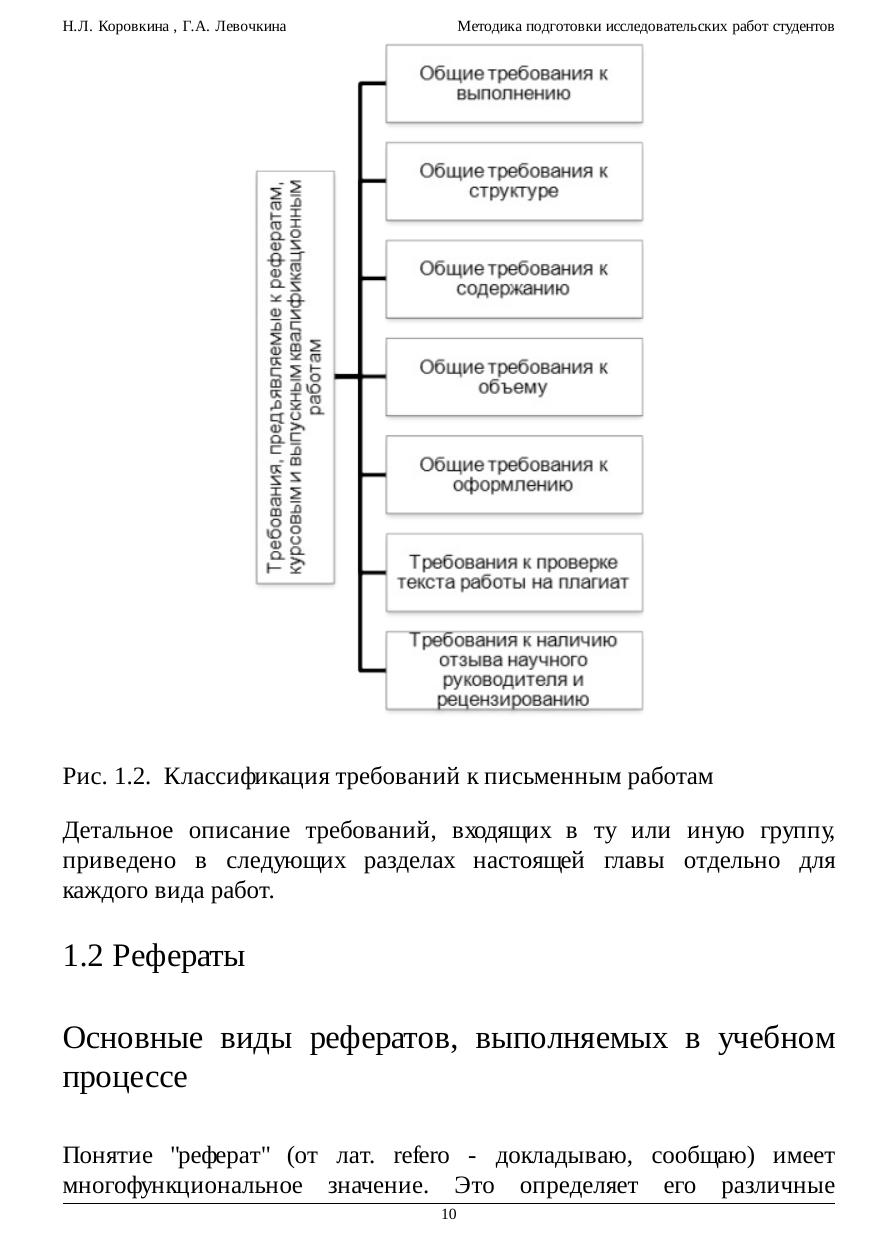 Н.Л. Коровкина , Г.А. Левочкина

Методика подготовки исследовательских работ студентов

Требования, предъявляемые к рефератам, курсовым и выпускным квалификационным работам

Общие требования к выполнению

Общие требования к структуре

Общие требования к содержанию

Общие требования к объему

Общие требования к оформлению

Требования к проверке текста работы на плагиат

Требования к наличию отзыва научного руководителя и рецензированию

Рис. 1.2. Классификация требований к письменным работам

Детальное описание требований, входящих в ту или иную группу, приведено в следующих разделах настоящей главы отдельно для каждого вида работ.

1.2 Рефераты

Основные виды рефератов, выполняемых в учебном процессе

Понятие "реферат" (от лат. refero - докладываю, сообщаю) имеет многофункциональное значение. Это определяет его различные

10